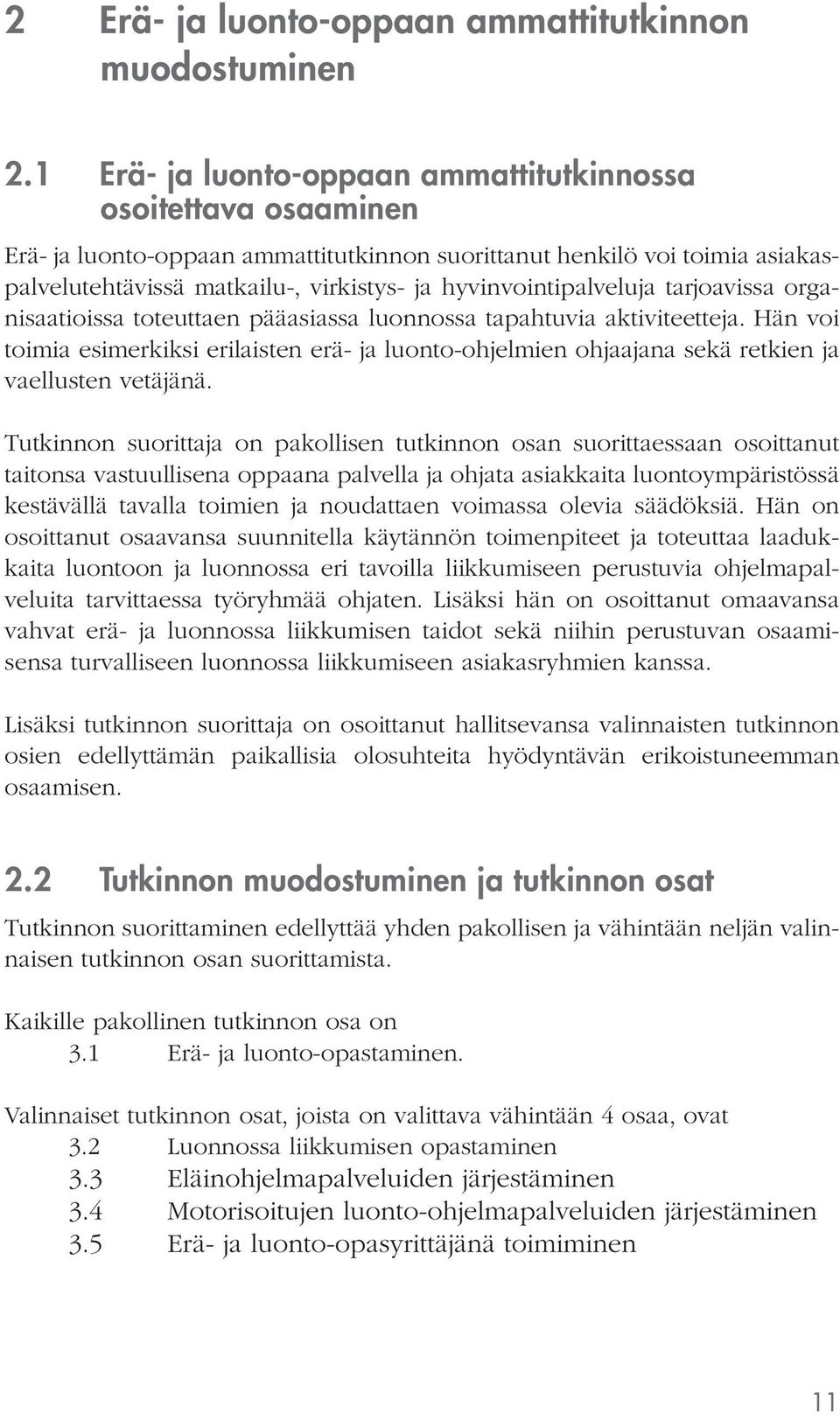 2 Erä- ja luonto-oppaan ammattitutkinnon muodostuminen

2.1 Erä- ja luonto-oppaan ammattitutkinnossa osoitettava osaaminen

Erä- ja luonto-oppaan ammattitutkinnon suorittanut henkilö voi toimia asiakaspalvelutehtävissä matkailu-, virkistys- ja hyvinvointipalveluja tarjoavissa organisaatioissa toteuttaen pääasiassa luonnossa tapahtuvia aktiviteetteja. Hän voi toimia esimerkiksi erilaisten erä- ja luonto-ohjelmien ohjaajana sekä retkien ja vaellusten vetäjänä.

Tutkinnon suorittaja on pakollisen tutkinnon osan suorittaessaan osoittanut taitonsa vastuullisena oppaana palvella ja ohjata asiakkaita luontoympäristössä kestävällä tavalla toimien ja noudattaen voimassa olevia säädöksiä. Hän on osoittanut osaavansa suunnitella käytännön toimenpiteet ja toteuttaa laadukkaita luontoon ja luonnossa eri tavoilla liikkumiseen perustuvia ohjelmapalveluita tarvittaessa työryhmää ohjaten. Lisäksi hän on osoittanut omaavansa vahvat erä- ja luonnossa liikkumisen taidot sekä niihin perustuvan osaamisensa turvalliseen luonnossa liikkumiseen asiakasryhmien kanssa.

Lisäksi tutkinnon suorittaja on osoittanut hallitsevansa valinnaisten tutkinnon osien edellyttämän paikallisia olosuhteita hyödyntävän erikoistuneemman osaamisen.

2.2 Tutkinnon muodostuminen ja tutkinnon osat

Tutkinnon suorittaminen edellyttää yhden pakollisen ja vähintään neljän valinnaisen tutkinnon osan suorittamista.

Kaikille pakollinen tutkinnon osa on
3.1 Erä- ja luonto-opastaminen.

Valinnaiset tutkinnon osat, joista on valittava vähintään 4 osaa, ovat
3.2 Luonnossa liikkumisen opastaminen
3.3 Eläinohjelmapalveluiden järjestäminen
3.4 Motorisoitujen luonto-ohjelmapalveluiden järjestäminen
3.5 Erä- ja luonto-opasyrittäjänä toimiminen

11